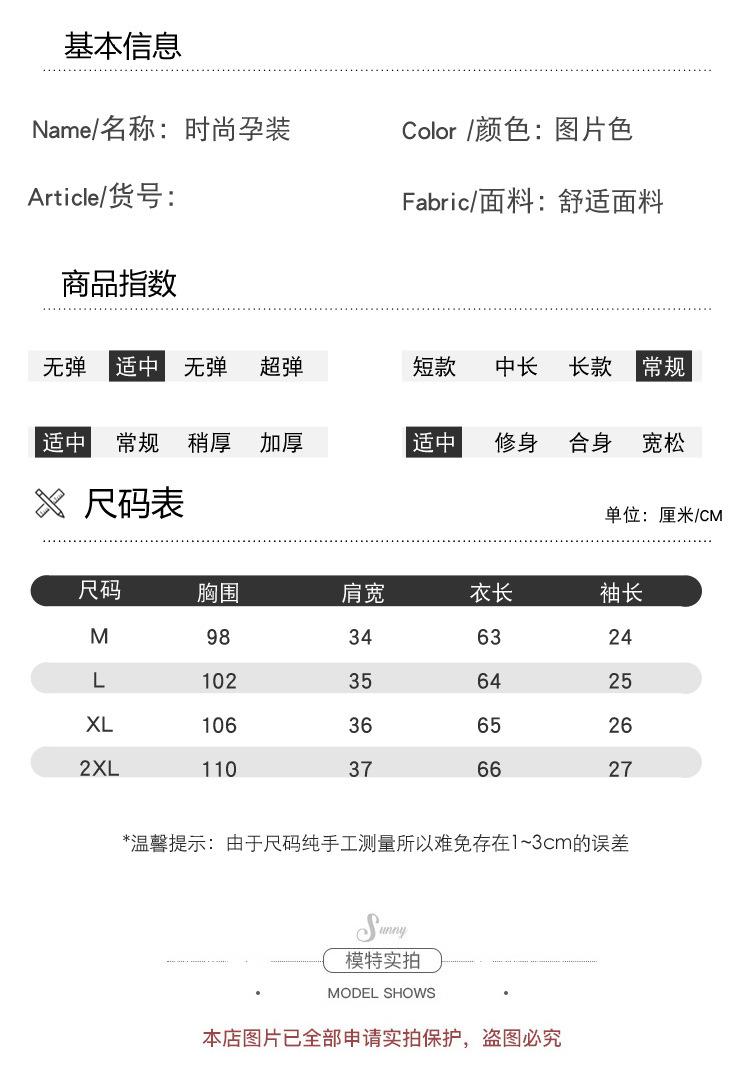 基本信息

Name/名称：时尚孕装

Color /颜色：图片色

Article/货号：

Fabric/面料：舒适面料

商品指数

无弹 适中 无弹 超弹

短款 中长 长款 常规

适中 常规 稍厚 加厚

适中 修身 合身 宽松

尺码表

单位：厘米/CM

| 尺码 | 胸围 | 肩宽 | 衣长 | 袖长 |
|---|---|---|---|---|
| M | 98 | 34 | 63 | 24 |
| L | 102 | 35 | 64 | 25 |
| XL | 106 | 36 | 65 | 26 |
| 2XL | 110 | 37 | 66 | 27 |

*温馨提示：由于尺码纯手工测量所以难免存在1~3cm的误差

Sunny

模特实拍

MODEL SHOWS

本店图片已全部申请实拍保护，盗图必究